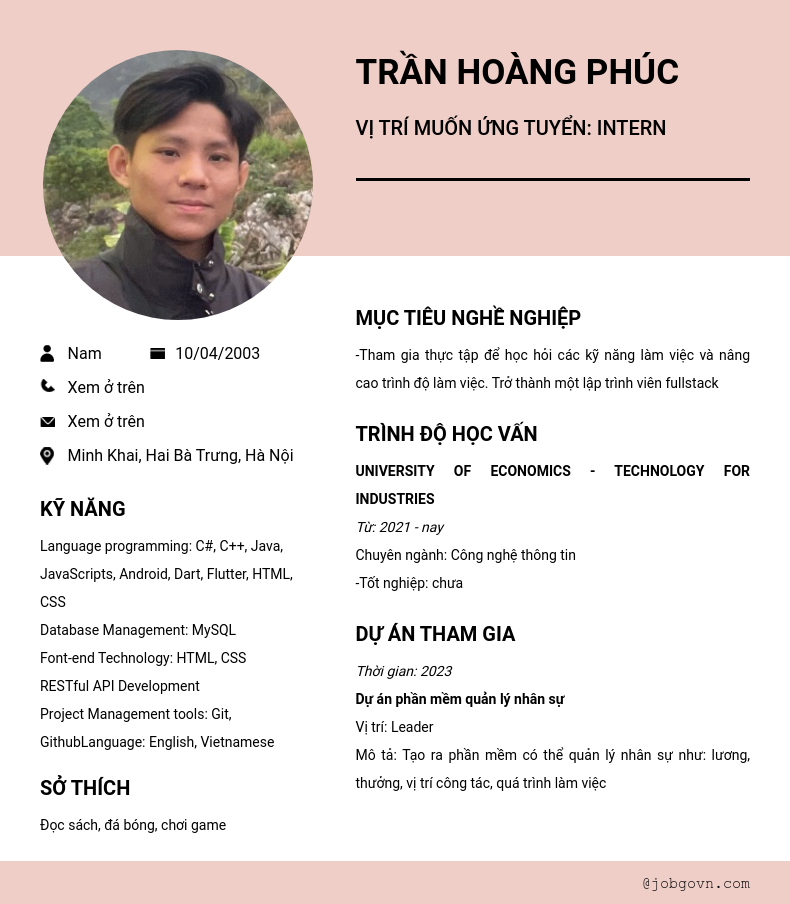 TRẦN HOÀNG PHÚC

VỊ TRÍ MUỐN ỨNG TUYỂN: INTERN

Nam 10/04/2003

Xem ở trên

Xem ở trên

Minh Khai, Hai Bà Trưng, Hà Nội

KỸ NĂNG

Language programming: C#, C++, Java, JavaScripts, Android, Dart, Flutter, HTML, CSS
Database Management: MySQL
Font-end Technology: HTML, CSS
RESTful API Development
Project Management tools: Git, GithubLanguage: English, Vietnamese

SỞ THÍCH

Đọc sách, đá bóng, chơi game

MỤC TIÊU NGHỀ NGHIỆP

-Tham gia thực tập để học hỏi các kỹ năng làm việc và nâng cao trình độ làm việc. Trở thành một lập trình viên fullstack

TRÌNH ĐỘ HỌC VẤN

UNIVERSITY OF ECONOMICS - TECHNOLOGY FOR INDUSTRIES
Từ: 2021 - nay
Chuyên ngành: Công nghệ thông tin
-Tốt nghiệp: chưa

DỰ ÁN THAM GIA

Thời gian: 2023
Dự án phần mềm quản lý nhân sự
Vị trí: Leader
Mô tả: Tạo ra phần mềm có thể quản lý nhân sự như: lương, thưởng, vị trí công tác, quá trình làm việc

@jobgovn.com